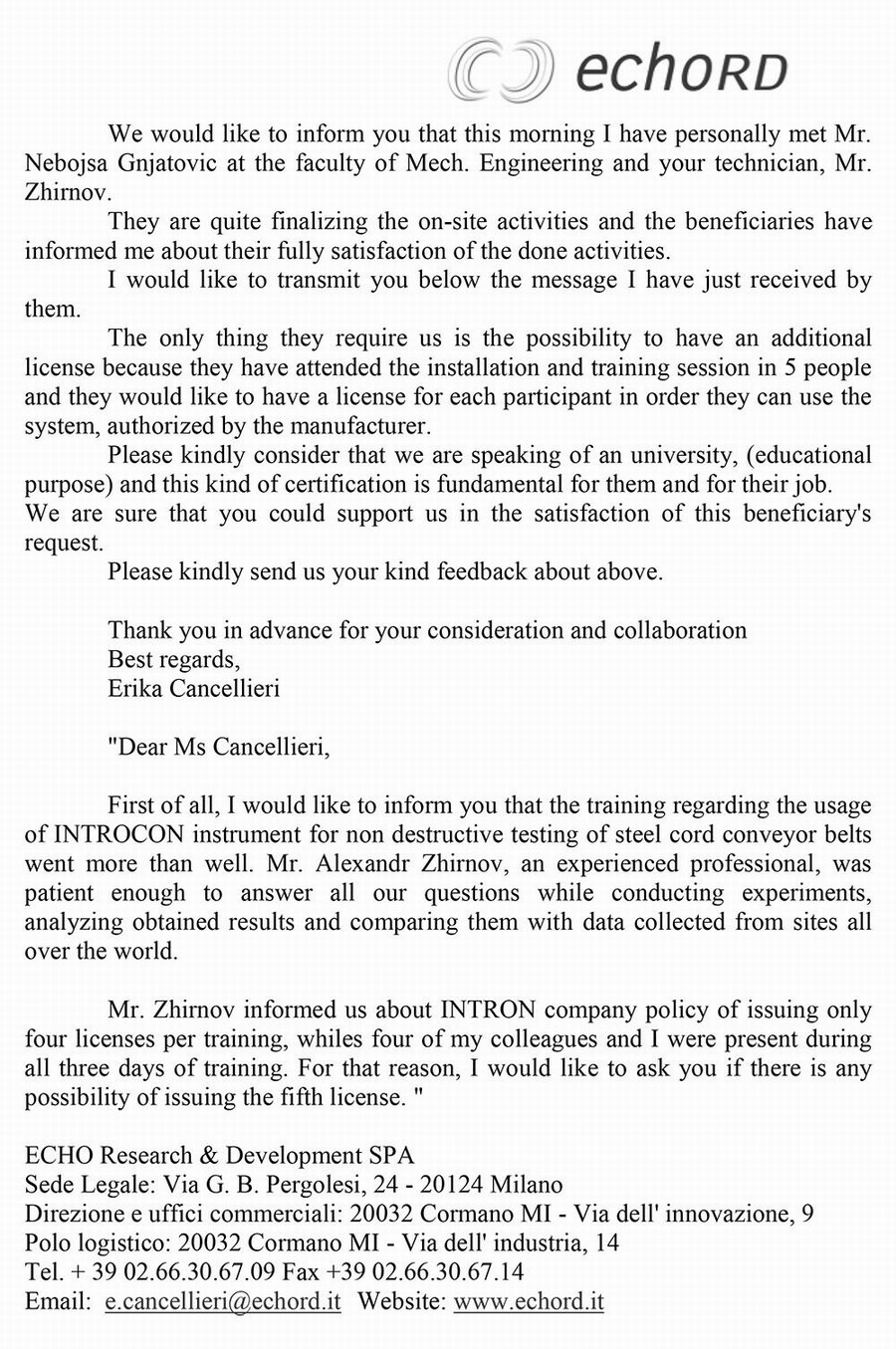 echoRD

We would like to inform you that this morning I have personally met Mr. Nebojsa Gnjatovic at the faculty of Mech. Engineering and your technician, Mr. Zhirnov.

They are quite finalizing the on-site activities and the beneficiaries have informed me about their fully satisfaction of the done activities.

I would like to transmit you below the message I have just received by them.

The only thing they require us is the possibility to have an additional license because they have attended the installation and training session in 5 people and they would like to have a license for each participant in order they can use the system, authorized by the manufacturer.

Please kindly consider that we are speaking of an university, (educational purpose) and this kind of certification is fundamental for them and for their job. We are sure that you could support us in the satisfaction of this beneficiary's request.

Please kindly send us your kind feedback about above.

Thank you in advance for your consideration and collaboration
Best regards,
Erika Cancellieri

"Dear Ms Cancellieri,

First of all, I would like to inform you that the training regarding the usage of INTROCON instrument for non destructive testing of steel cord conveyor belts went more than well. Mr. Alexandr Zhirnov, an experienced professional, was patient enough to answer all our questions while conducting experiments, analyzing obtained results and comparing them with data collected from sites all over the world.

Mr. Zhirnov informed us about INTRON company policy of issuing only four licenses per training, whiles four of my colleagues and I were present during all three days of training. For that reason, I would like to ask you if there is any possibility of issuing the fifth license. "

ECHO Research & Development SPA
Sede Legale: Via G. B. Pergolesi, 24 - 20124 Milano
Direzione e uffici commerciali: 20032 Cormano MI - Via dell' innovazione, 9
Polo logistico: 20032 Cormano MI - Via dell' industria, 14
Tel. + 39 02.66.30.67.09 Fax +39 02.66.30.67.14
Email: e.cancellieri@echord.it Website: www.echord.it